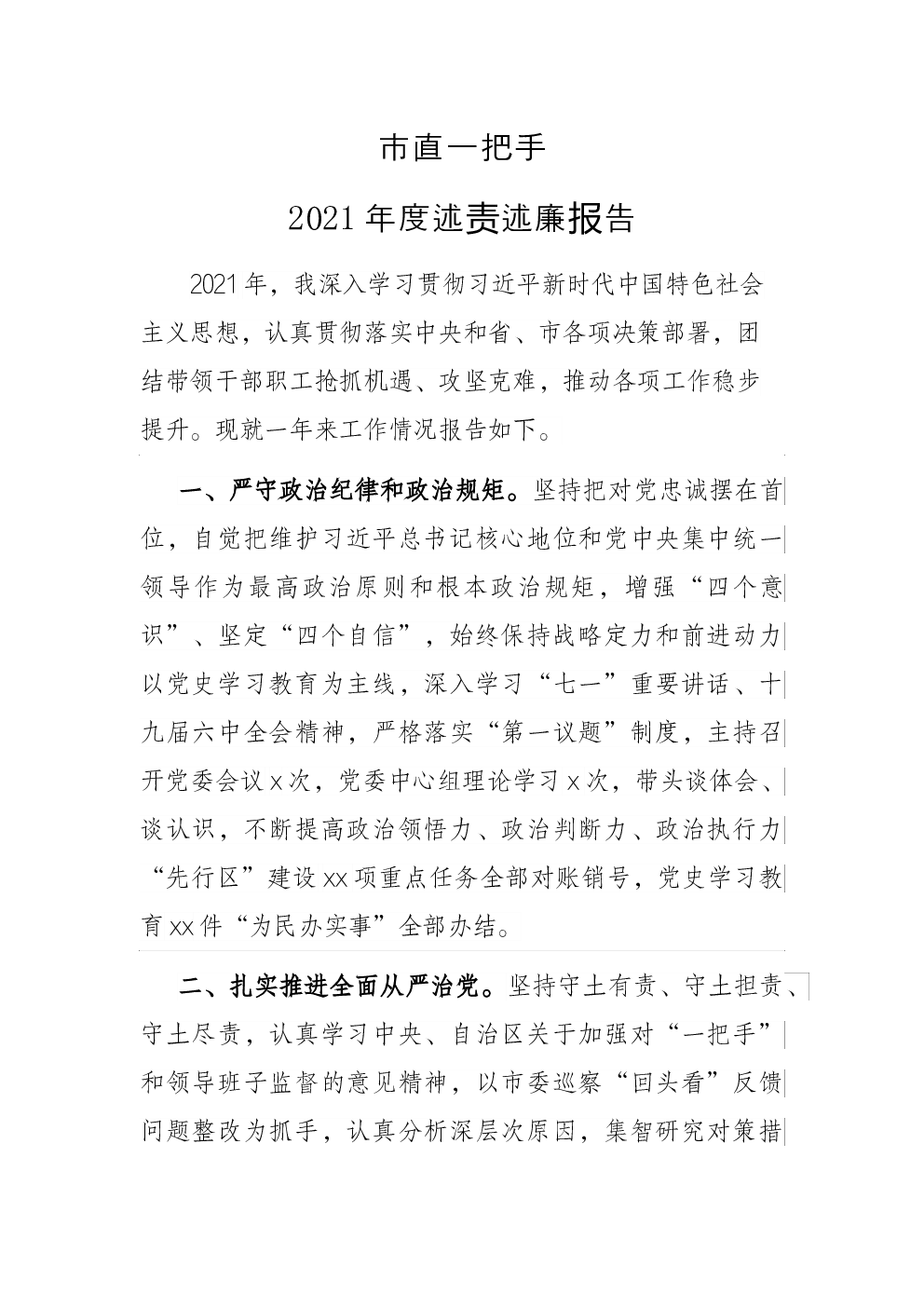 市直一把手

2021年度述责述廉报告

2021年，我深入学习贯彻习近平新时代中国特色社会主义思想，认真贯彻落实中央和省、市各项决策部署，团结带领干部职工抢抓机遇、攻坚克难，推动各项工作稳步提升。现就一年来工作情况报告如下。

一、严守政治纪律和政治规矩。坚持把对党忠诚摆在首位，自觉把维护习近平总书记核心地位和党中央集中统一领导作为最高政治原则和根本政治规矩，增强“四个意识”、坚定“四个自信”，始终保持战略定力和前进动力以党史学习教育为主线，深入学习“七一”重要讲话、十九届六中全会精神，严格落实“第一议题”制度，主持召开党委会议x次，党委中心组理论学习x次，带头谈体会、谈认识，不断提高政治领悟力、政治判断力、政治执行力“先行区”建设xx项重点任务全部对账销号，党史学习教育xx件“为民办实事”全部办结。

二、扎实推进全面从严治党。坚持守土有责、守土担责、守土尽责，认真学习中央、自治区关于加强对“一把手”和领导班子监督的意见精神，以市委巡察“回头看”反馈问题整改为抓手，认真分析深层次原因，集智研究对策措